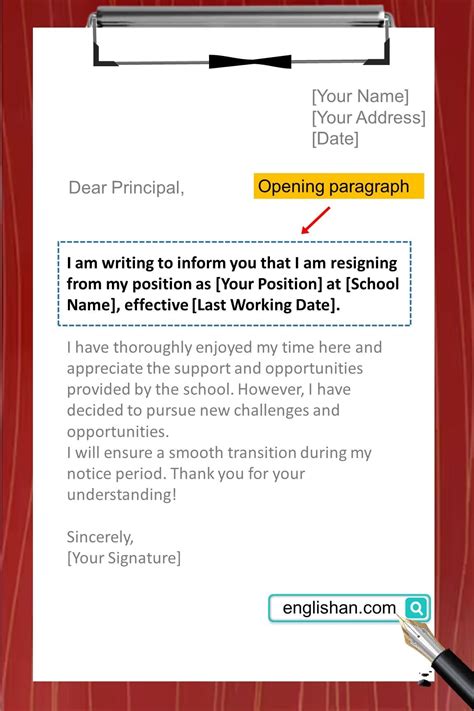 [Your Name]
[Your Address]
[Date]

Dear Principal,

Opening paragraph

I am writing to inform you that I am resigning from my position as [Your Position] at [School Name], effective [Last Working Date].

I have thoroughly enjoyed my time here and appreciate the support and opportunities provided by the school. However, I have decided to pursue new challenges and opportunities.
I will ensure a smooth transition during my notice period. Thank you for your understanding!

Sincerely,
[Your Signature]

englishan.com